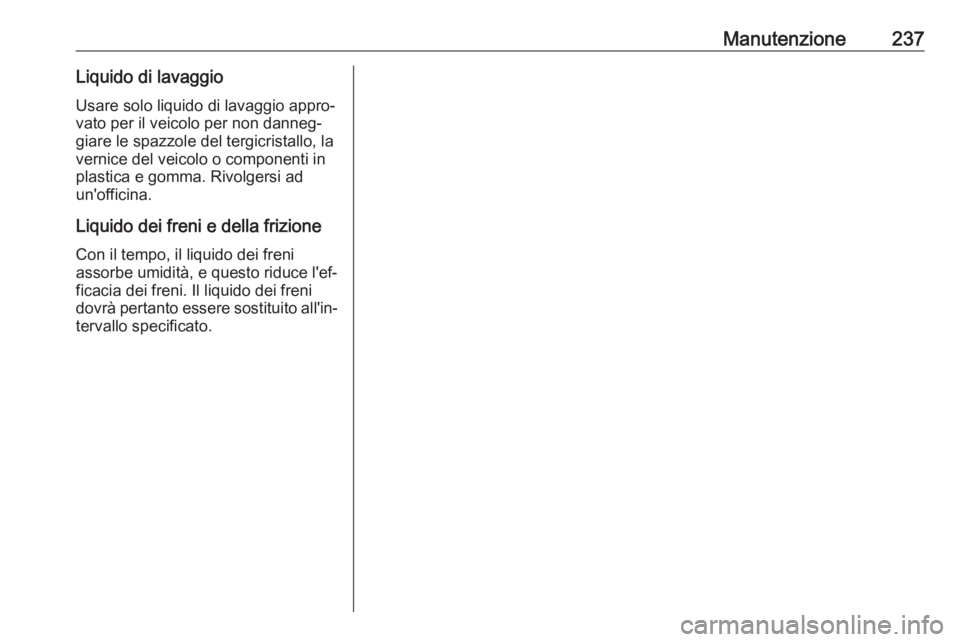 Manutenzione 237

Liquido di lavaggio

Usare solo liquido di lavaggio approvato per il veicolo per non danneggiare le spazzole del tergicristallo, la vernice del veicolo o componenti in plastica e gomma. Rivolgersi ad un'officina.

Liquido dei freni e della frizione

Con il tempo, il liquido dei freni assorbe umidità, e questo riduce l'efficacia dei freni. Il liquido dei freni dovrà pertanto essere sostituito all'intervallo specificato.

carmanualsonline.info